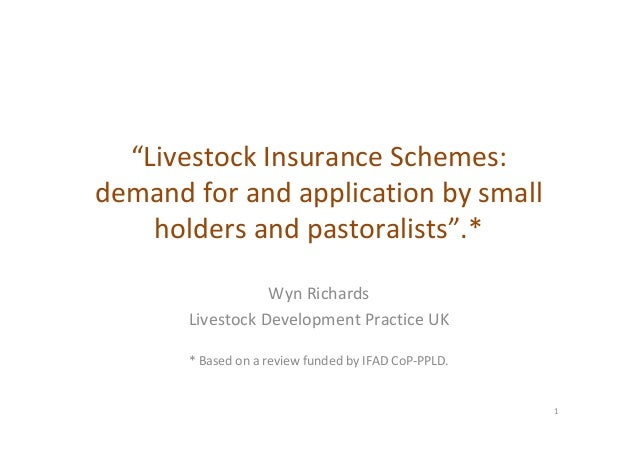 "Livestock Insurance Schemes: demand for and application by small holders and pastoralists".*

Wyn Richards
Livestock Development Practice UK

* Based on a review funded by IFAD CoP-PPLD.

1